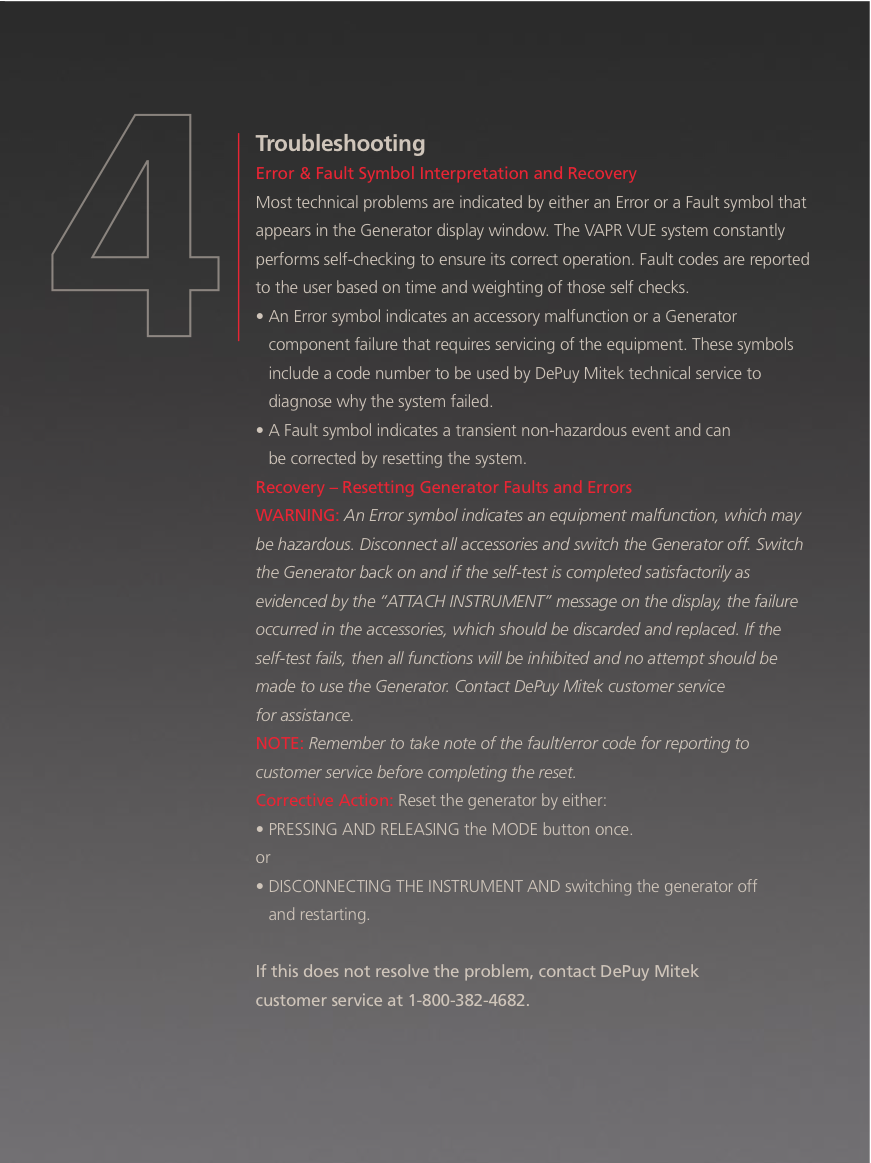 4

Troubleshooting

Error & Fault Symbol Interpretation and Recovery

Most technical problems are indicated by either an Error or a Fault symbol that appears in the Generator display window. The VAPR VUE system constantly performs self-checking to ensure its correct operation. Fault codes are reported to the user based on time and weighting of those self checks.

• An Error symbol indicates an accessory malfunction or a Generator component failure that requires servicing of the equipment. These symbols include a code number to be used by DePuy Mitek technical service to diagnose why the system failed.

• A Fault symbol indicates a transient non-hazardous event and can be corrected by resetting the system.

Recovery – Resetting Generator Faults and Errors

WARNING: An Error symbol indicates an equipment malfunction, which may be hazardous. Disconnect all accessories and switch the Generator off. Switch the Generator back on and if the self-test is completed satisfactorily as evidenced by the "ATTACH INSTRUMENT" message on the display, the failure occurred in the accessories, which should be discarded and replaced. If the self-test fails, then all functions will be inhibited and no attempt should be made to use the Generator. Contact DePuy Mitek customer service for assistance.

NOTE: Remember to take note of the fault/error code for reporting to customer service before completing the reset.

Corrective Action: Reset the generator by either:

• PRESSING AND RELEASING the MODE button once.

or

• DISCONNECTING THE INSTRUMENT AND switching the generator off and restarting.

If this does not resolve the problem, contact DePuy Mitek customer service at 1-800-382-4682.